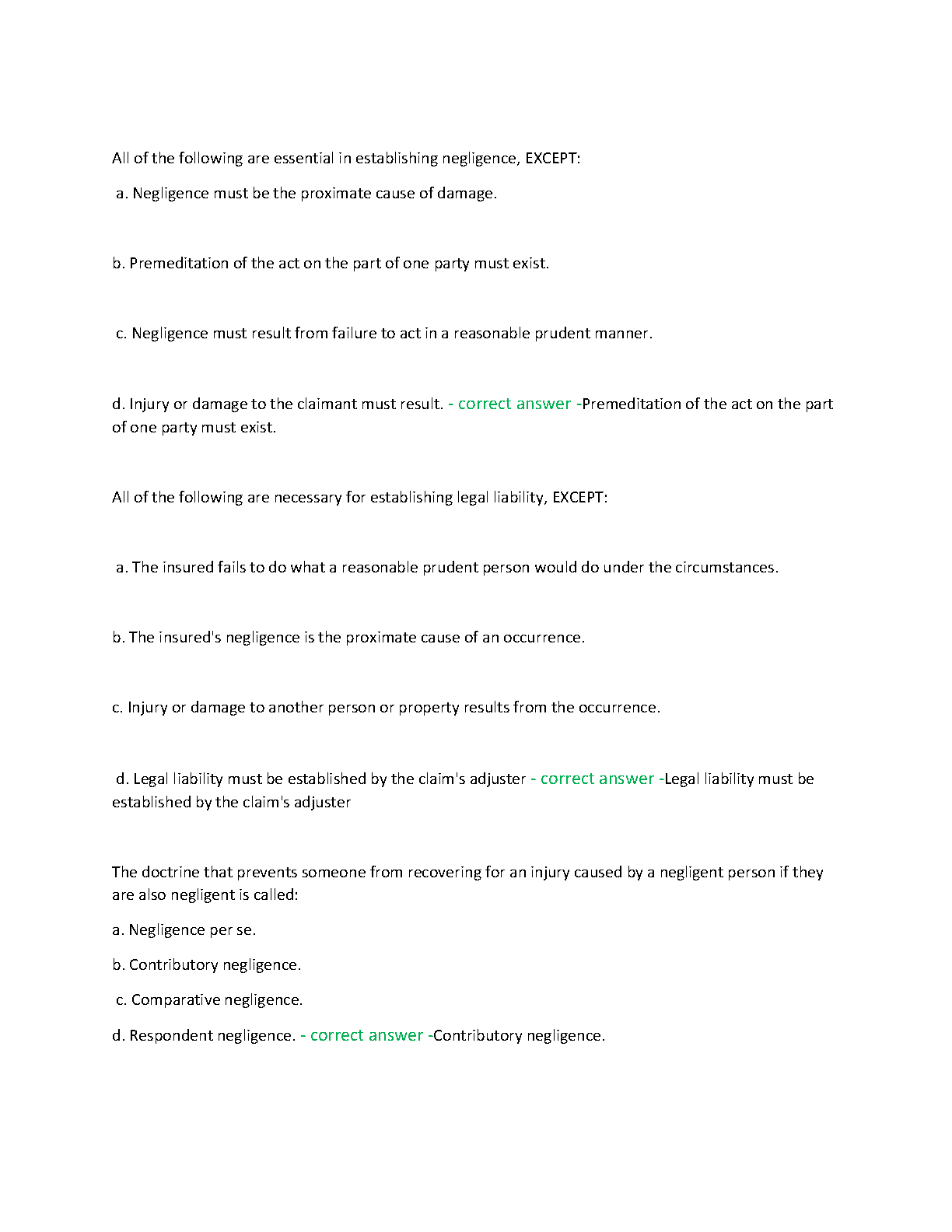 All of the following are essential in establishing negligence, EXCEPT:

a. Negligence must be the proximate cause of damage.

b. Premeditation of the act on the part of one party must exist.

c. Negligence must result from failure to act in a reasonable prudent manner.

d. Injury or damage to the claimant must result. - correct answer -Premeditation of the act on the part of one party must exist.

All of the following are necessary for establishing legal liability, EXCEPT:

a. The insured fails to do what a reasonable prudent person would do under the circumstances.

b. The insured's negligence is the proximate cause of an occurrence.

c. Injury or damage to another person or property results from the occurrence.

d. Legal liability must be established by the claim's adjuster - correct answer -Legal liability must be established by the claim's adjuster

The doctrine that prevents someone from recovering for an injury caused by a negligent person if they are also negligent is called:

a. Negligence per se.

b. Contributory negligence.

c. Comparative negligence.

d. Respondent negligence. - correct answer -Contributory negligence.